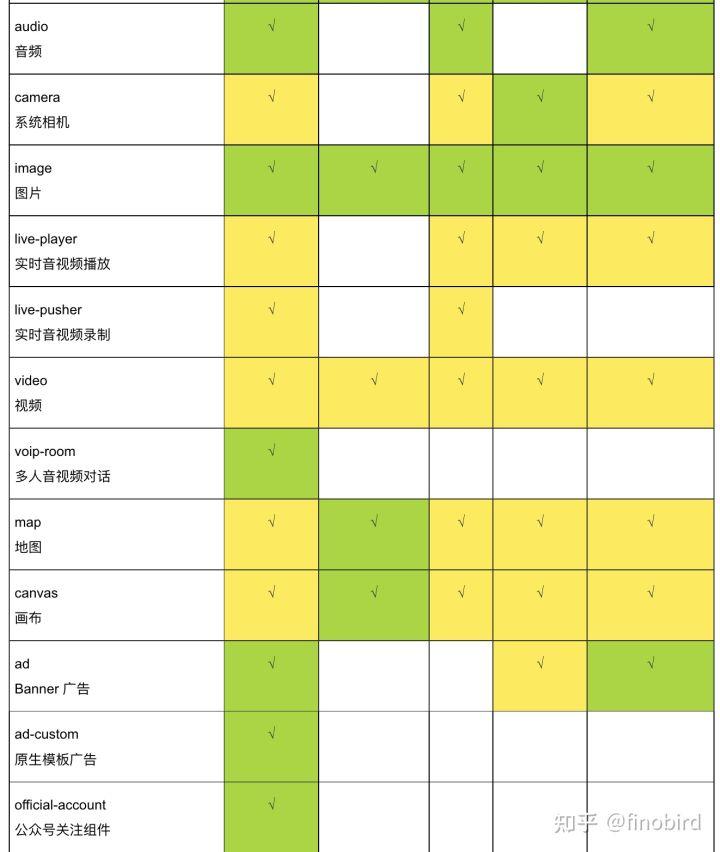 | | | | | | |
|---|---|---|---|---|---|
| audio 音频 | √ | | √ | | √ |
| camera 系统相机 | √ | | √ | √ | √ |
| image 图片 | √ | √ | √ | √ | √ |
| live-player 实时音视频播放 | √ | | √ | √ | √ |
| live-pusher 实时音视频录制 | √ | | √ | | |
| video 视频 | √ | √ | √ | √ | √ |
| voip-room 多人音视频对话 | √ | | | | |
| map 地图 | √ | √ | √ | √ | √ |
| canvas 画布 | √ | √ | √ | √ | √ |
| ad Banner 广告 | √ | | | √ | √ |
| ad-custom 原生模板广告 | √ | | | | |
| official-account 公众号关注组件 | √ | | | | |

知乎 @finobird